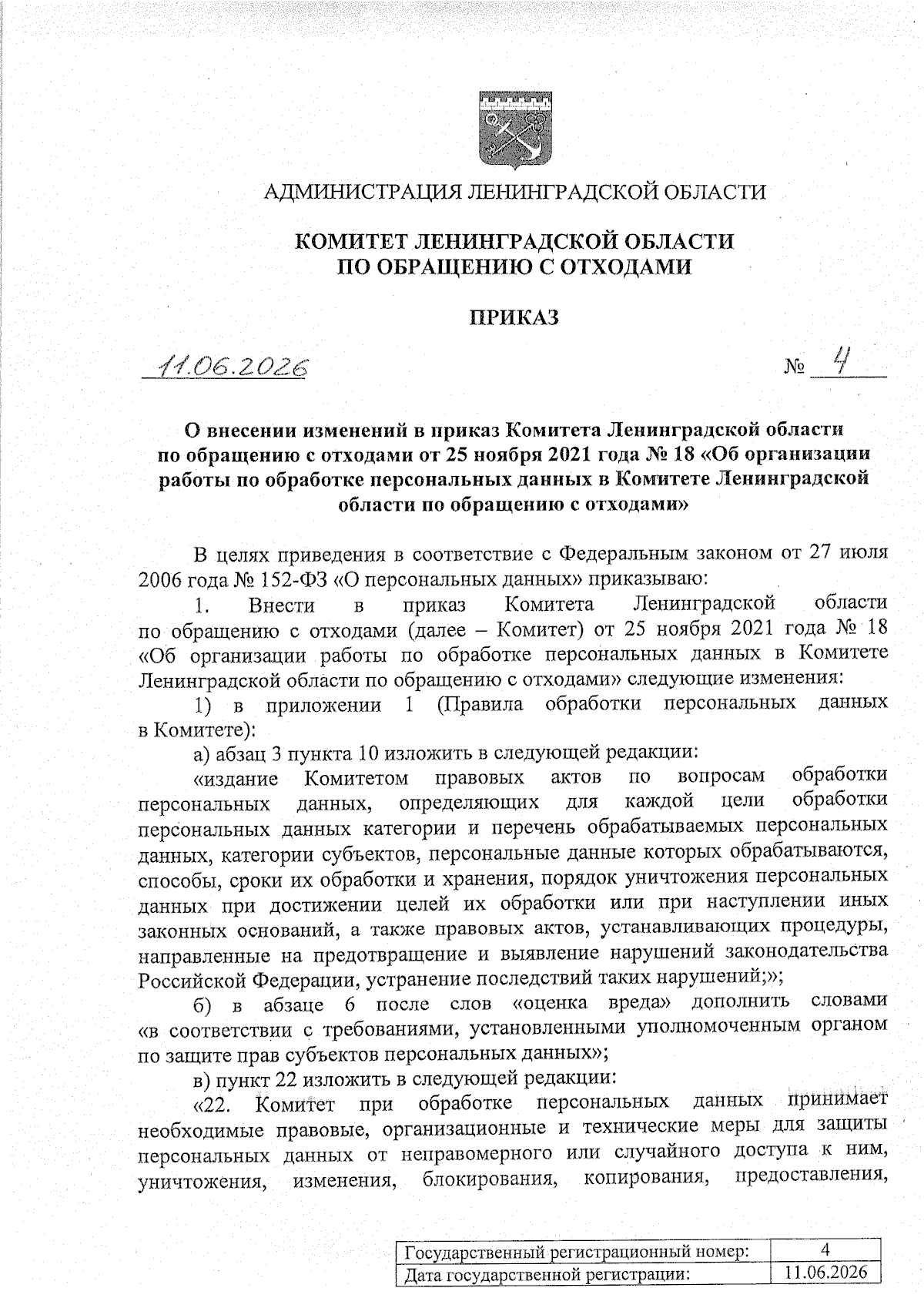 АДМИНИСТРАЦИЯ ЛЕНИНГРАДСКОЙ ОБЛАСТИ

КОМИТЕТ ЛЕНИНГРАДСКОЙ ОБЛАСТИ
ПО ОБРАЩЕНИЮ С ОТХОДАМИ

ПРИКАЗ

11.06.2026 № 4

О внесении изменений в приказ Комитета Ленинградской области по обращению с отходами от 25 ноября 2021 года № 18 «Об организации работы по обработке персональных данных в Комитете Ленинградской области по обращению с отходами»

В целях приведения в соответствие с Федеральным законом от 27 июля 2006 года № 152-ФЗ «О персональных данных» приказываю:

1. Внести в приказ Комитета Ленинградской области по обращению с отходами (далее – Комитет) от 25 ноября 2021 года № 18 «Об организации работы по обработке персональных данных в Комитете Ленинградской области по обращению с отходами» следующие изменения:

1) в приложении 1 (Правила обработки персональных данных в Комитете):

а) абзац 3 пункта 10 изложить в следующей редакции:

«издание Комитетом правовых актов по вопросам обработки персональных данных, определяющих для каждой цели обработки персональных данных категории и перечень обрабатываемых персональных данных, категории субъектов, персональные данные которых обрабатываются, способы, сроки их обработки и хранения, порядок уничтожения персональных данных при достижении целей их обработки или при наступлении иных законных оснований, а также правовых актов, устанавливающих процедуры, направленные на предотвращение и выявление нарушений законодательства Российской Федерации, устранение последствий таких нарушений;»;

б) в абзаце 6 после слов «оценка вреда» дополнить словами «в соответствии с требованиями, установленными уполномоченным органом по защите прав субъектов персональных данных»;

в) пункт 22 изложить в следующей редакции:

«22. Комитет при обработке персональных данных принимает необходимые правовые, организационные и технические меры для защиты персональных данных от неправомерного или случайного доступа к ним, уничтожения, изменения, блокирования, копирования, предоставления,

| Государственный регистрационный номер: | 4 |
|---|---|
| Дата государственной регистрации: | 11.06.2026 |